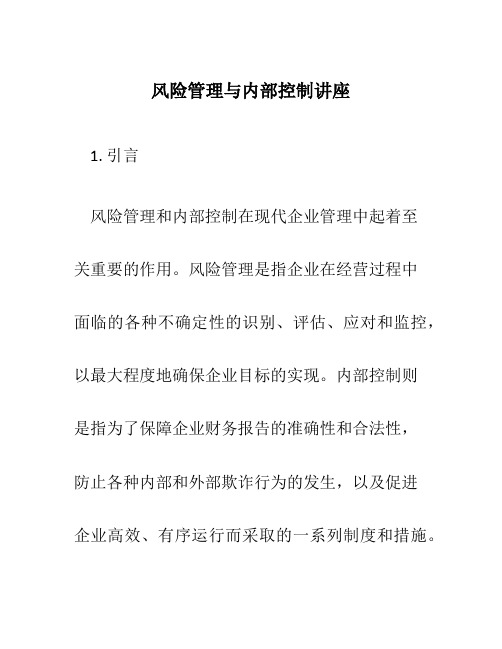 风险管理与内部控制讲座

1. 引言

风险管理和内部控制在现代企业管理中起着至关重要的作用。风险管理是指企业在经营过程中面临的各种不确定性的识别、评估、应对和监控，以最大程度地确保企业目标的实现。内部控制则是指为了保障企业财务报告的准确性和合法性，防止各种内部和外部欺诈行为的发生，以及促进企业高效、有序运行而采取的一系列制度和措施。